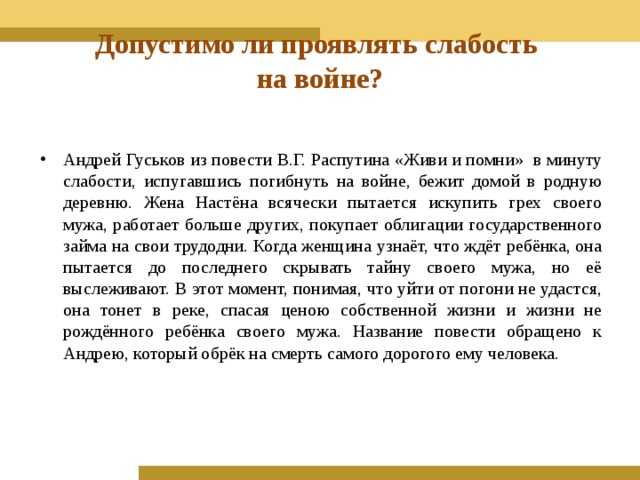 Допустимо ли проявлять слабость на войне?

• Андрей Гуськов из повести В.Г. Распутина «Живи и помни» в минуту слабости, испугавшись погибнуть на войне, бежит домой в родную деревню. Жена Настёна всячески пытается искупить грех своего мужа, работает больше других, покупает облигации государственного займа на свои трудодни. Когда женщина узнаёт, что ждёт ребёнка, она пытается до последнего скрывать тайну своего мужа, но её выслеживают. В этот момент, понимая, что уйти от погони не удастся, она тонет в реке, спасая ценою собственной жизни и жизни не рождённого ребёнка своего мужа. Название повести обращено к Андрею, который обрёк на смерть самого дорогого ему человека.